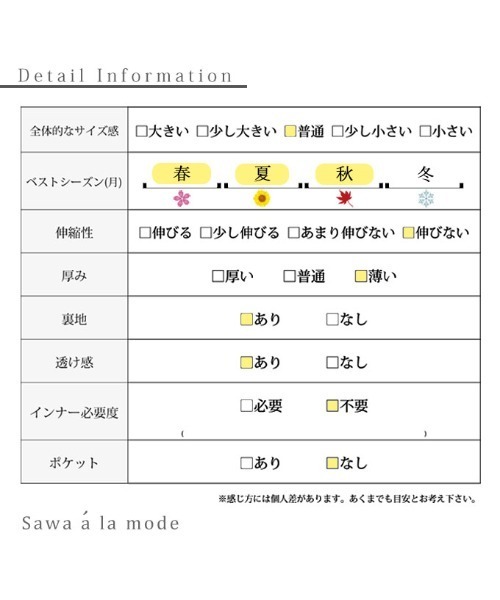 Detail Information

| 全体的なサイズ感 | □大きい □少し大きい □普通 □少し小さい □小さい |
|---|---|
| ベストシーズン(月) | 春 夏 秋 冬 |
| 伸縮性 | □伸びる □少し伸びる □あまり伸びない □伸びない |
| 厚み | □厚い □普通 □薄い |
| 裏地 | □あり □なし |
| 透け感 | □あり □なし |
| インナー必要度 | □必要 □不要 ( ) |
| ポケット | □あり □なし |

※感じ方には個人差があります。あくまでも目安とお考え下さい。

Sawa á la mode